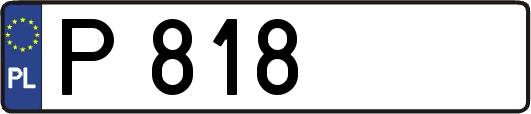 PL
P 818